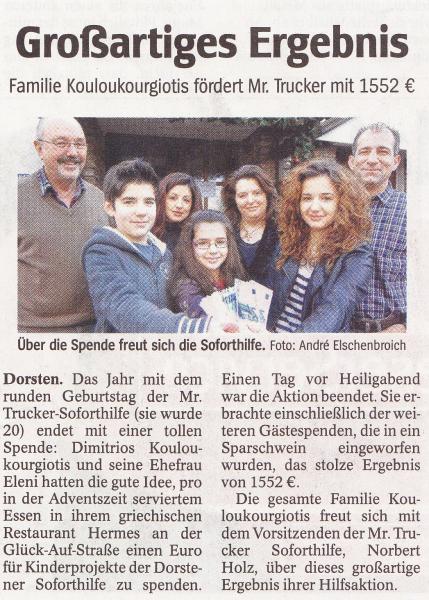 Großartiges Ergebnis

Familie Kouloukourgiotis fördert Mr. Trucker mit 1552 €

Über die Spende freut sich die Soforthilfe. Foto: André Elschenbroich

Dorsten. Das Jahr mit dem runden Geburtstag der Mr. Trucker-Soforthilfe (sie wurde 20) endet mit einer tollen Spende: Dimitrios Kouloukourgiotis und seine Ehefrau Eleni hatten die gute Idee, pro in der Adventszeit serviertem Essen in ihrem griechischen Restaurant Hermes an der Glück-Auf-Straße einen Euro für Kinderprojekte der Dorstener Soforthilfe zu spenden.

Einen Tag vor Heiligabend war die Aktion beendet. Sie erbrachte einschließlich der weiteren Gästespenden, die in ein Sparschwein eingeworfen wurden, das stolze Ergebnis von 1552 €.

Die gesamte Familie Kouloukourgiotis freut sich mit dem Vorsitzenden der Mr. Trucker Soforthilfe, Norbert Holz, über dieses großartige Ergebnis ihrer Hilfsaktion.